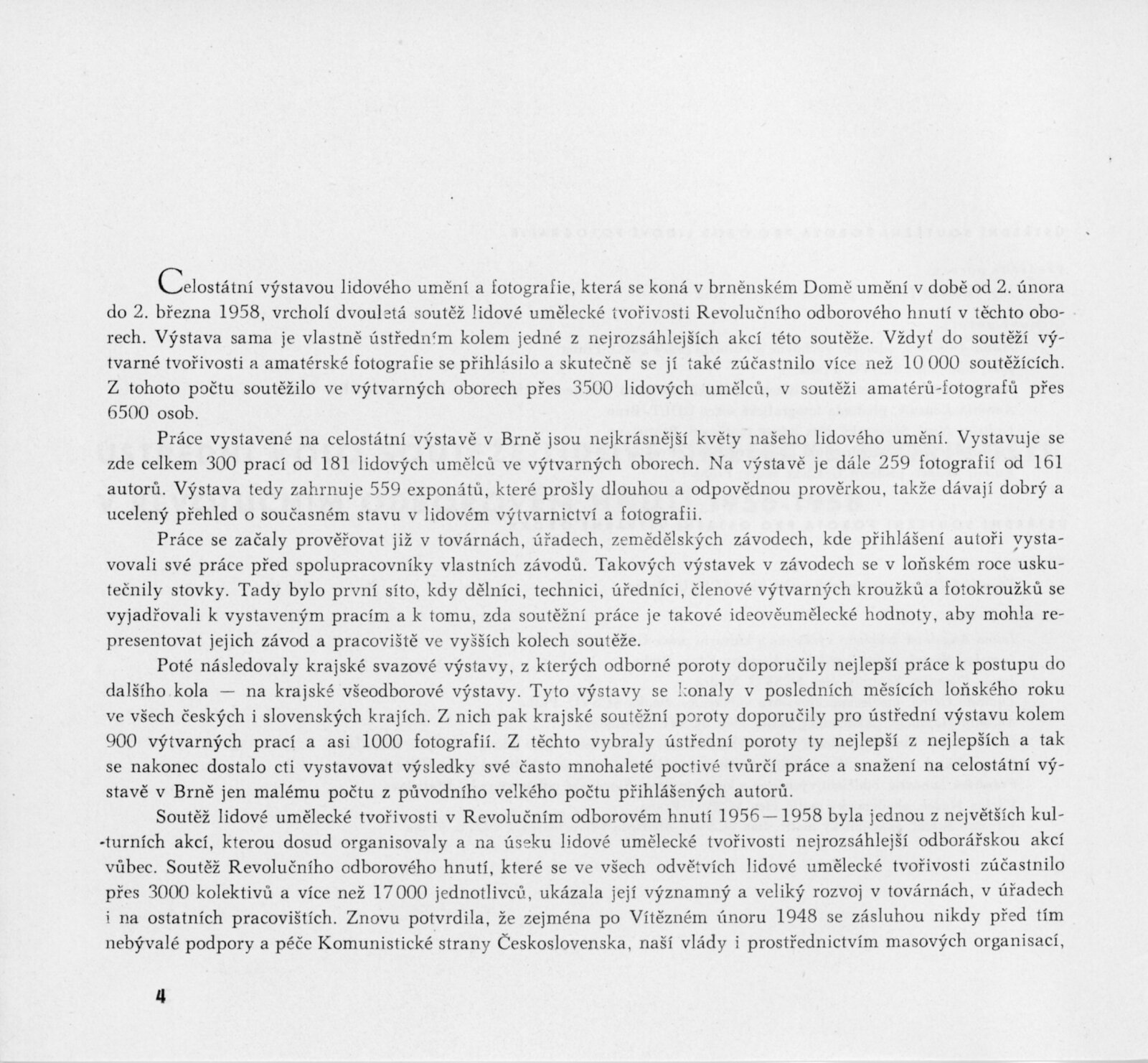 Celostátní výstavou lidového umění a fotografie, která se koná v brněnském Domě umění v době od 2. února do 2. března 1958, vrcholí dvouletá soutěž lidové umělecké tvořivosti Revolučního odborového hnutí v těchto oborech. Výstava sama je vlastně ústředním kolem jedné z nejrozsáhlejších akcí této soutěže. Vždyť do soutěží výtvarné tvořivosti a amatérské fotografie se přihlásilo a skutečně se jí také zúčastnilo více než 10 000 soutěžících. Z tohoto počtu soutěžilo ve výtvarných oborech přes 3500 lidových umělců, v soutěži amatérů-fotografů přes 6500 osob.

Práce vystavené na celostátní výstavě v Brně jsou nejkrásnější květy našeho lidového umění. Vystavuje se zde celkem 300 prací od 181 lidových umělců ve výtvarných oborech. Na výstavě je dále 259 fotografií od 161 autorů. Výstava tedy zahrnuje 559 exponátů, které prošly dlouhou a odpovědnou prověrkou, takže dávají dobrý a ucelený přehled o současném stavu v lidovém výtvarnictví a fotografii.

Práce se začaly prověřovat již v továrnách, úřadech, zemědělských závodech, kde přihlášení autoři vystavovali své práce před spolupracovníky vlastních závodů. Takových výstavek v závodech se v loňském roce uskutečnily stovky. Tady bylo první síto, kdy dělníci, technici, úředníci, členové výtvarných kroužků a fotokroužků se vyjadřovali k vystaveným pracím a k tomu, zda soutěžní práce je takové ideověumělecké hodnoty, aby mohla representovat jejich závod a pracoviště ve vyšších kolech soutěže.

Poté následovaly krajské svazové výstavy, z kterých odborné poroty doporučily nejlepší práce k postupu do dalšího kola — na krajské všeodborové výstavy. Tyto výstavy se konaly v posledních měsících loňského roku ve všech českých i slovenských krajích. Z nich pak krajské soutěžní poroty doporučily pro ústřední výstavu kolem 900 výtvarných prací a asi 1000 fotografií. Z těchto vybraly ústřední poroty ty nejlepší z nejlepších a tak se nakonec dostalo cti vystavovat výsledky své často mnohaleté poctivé tvůrčí práce a snažení na celostátní výstavě v Brně jen malému počtu z původního velkého počtu přihlášených autorů.

Soutěž lidové umělecké tvořivosti v Revolučním odborovém hnutí 1956—1958 byla jednou z největších kulturních akcí, kterou dosud organisovaly a na úseku lidové umělecké tvořivosti nejrozsáhlejší odborářskou akcí vůbec. Soutěž Revolučního odborového hnutí, které se ve všech odvětvích lidové umělecké tvořivosti zúčastnilo přes 3000 kolektivů a více než 17 000 jednotlivců, ukázala její významný a veliký rozvoj v továrnách, v úřadech i na ostatních pracovištích. Znovu potvrdila, že zejména po Vítězném únoru 1948 se zásluhou nikdy před tím nebývalé podpory a péče Komunistické strany Československa, naší vlády i prostřednictvím masových organisací,

4